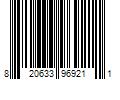 8 20633 96921 1